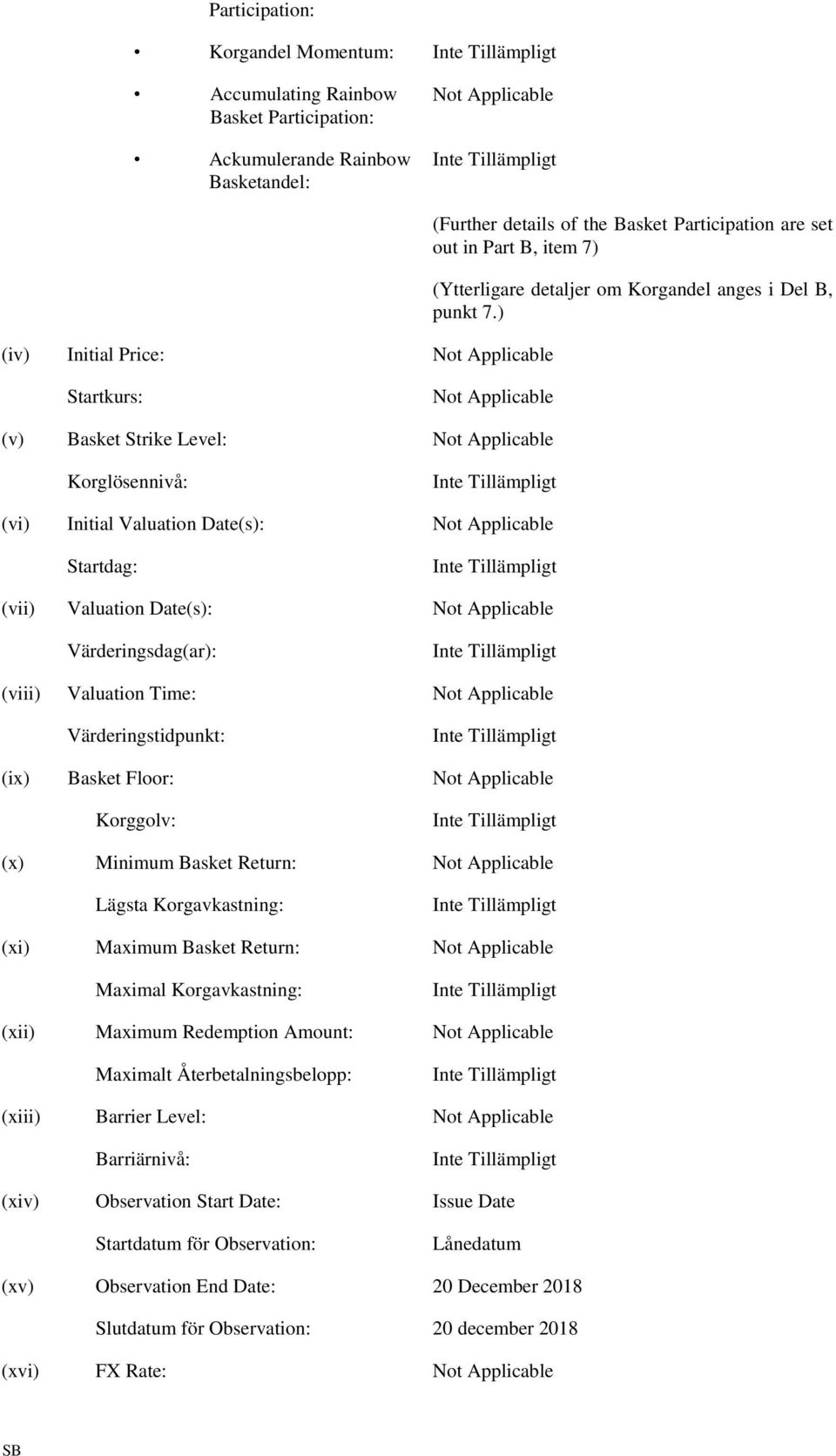 Participation:

• Korgandel Momentum: Inte Tillämpligt

• Accumulating Rainbow Basket Participation: Not Applicable

• Ackumulerande Rainbow Basketandel: Inte Tillämpligt

(Further details of the Basket Participation are set out in Part B, item 7)

(Ytterligare detaljer om Korgandel anges i Del B, punkt 7.)

(iv) Initial Price: Not Applicable

Startkurs: Not Applicable

(v) Basket Strike Level: Not Applicable

Korglösennivå: Inte Tillämpligt

(vi) Initial Valuation Date(s): Not Applicable

Startdag: Inte Tillämpligt

(vii) Valuation Date(s): Not Applicable

Värderingsdag(ar): Inte Tillämpligt

(viii) Valuation Time: Not Applicable

Värderingstidpunkt: Inte Tillämpligt

(ix) Basket Floor: Not Applicable

Korggolv: Inte Tillämpligt

(x) Minimum Basket Return: Not Applicable

Lägsta Korgavkastning: Inte Tillämpligt

(xi) Maximum Basket Return: Not Applicable

Maximal Korgavkastning: Inte Tillämpligt

(xii) Maximum Redemption Amount: Not Applicable

Maximalt Återbetalningsbelopp: Inte Tillämpligt

(xiii) Barrier Level: Not Applicable

Barriärnivå: Inte Tillämpligt

(xiv) Observation Start Date: Issue Date

Startdatum för Observation: Lånedatum

(xv) Observation End Date: 20 December 2018

Slutdatum för Observation: 20 december 2018

(xvi) FX Rate: Not Applicable

SB